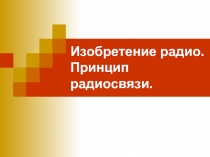 Изобретение радио. Принцип радиосвязи.